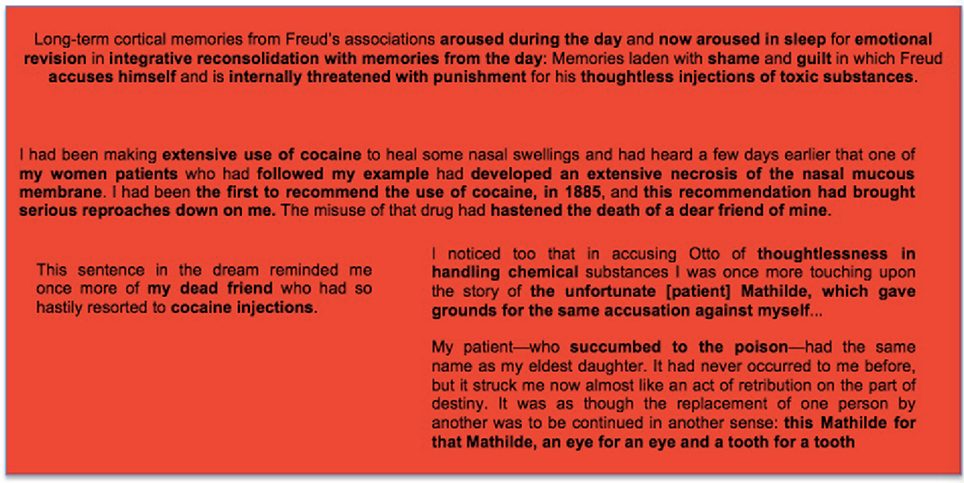 Long-term cortical memories from Freud's associations aroused during the day and now aroused in sleep for emotional revision in integrative reconsolidation with memories from the day: Memories laden with shame and guilt in which Freud accuses himself and is internally threatened with punishment for his thoughtless injections of toxic substances.

I had been making extensive use of cocaine to heal some nasal swellings and had heard a few days earlier that one of my women patients who had followed my example had developed an extensive necrosis of the nasal mucous membrane. I had been the first to recommend the use of cocaine, in 1885, and this recommendation had brought serious reproaches down on me. The misuse of that drug had hastened the death of a dear friend of mine.

This sentence in the dream reminded me once more of my dead friend who had so hastily resorted to cocaine injections.

I noticed too that in accusing Otto of thoughtlessness in handling chemical substances I was once more touching upon the story of the unfortunate [patient] Mathilde, which gave grounds for the same accusation against myself...

My patient—who succumbed to the poison—had the same name as my eldest daughter. It had never occurred to me before, but it struck me now almost like an act of retribution on the part of destiny. It was as though the replacement of one person by another was to be continued in another sense: this Mathilde for that Mathilde, an eye for an eye and a tooth for a tooth